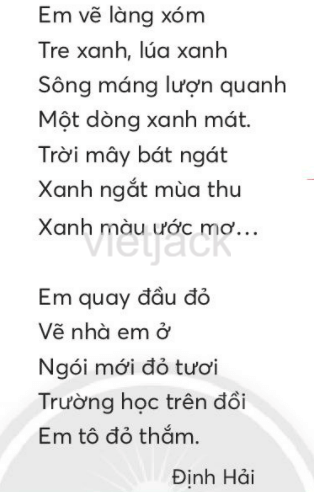 Em vẽ làng xóm
Tre xanh, lúa xanh
Sông máng lượn quanh
Một dòng xanh mát.
Trời mây bát ngát
Xanh ngắt mùa thu
Xanh màu ước mơ…

vietjack

Em quay đầu đỏ
Vẽ nhà em ở
Ngói mới đỏ tươi
Trường học trên đồi
Em tô đỏ thắm.

Định Hải